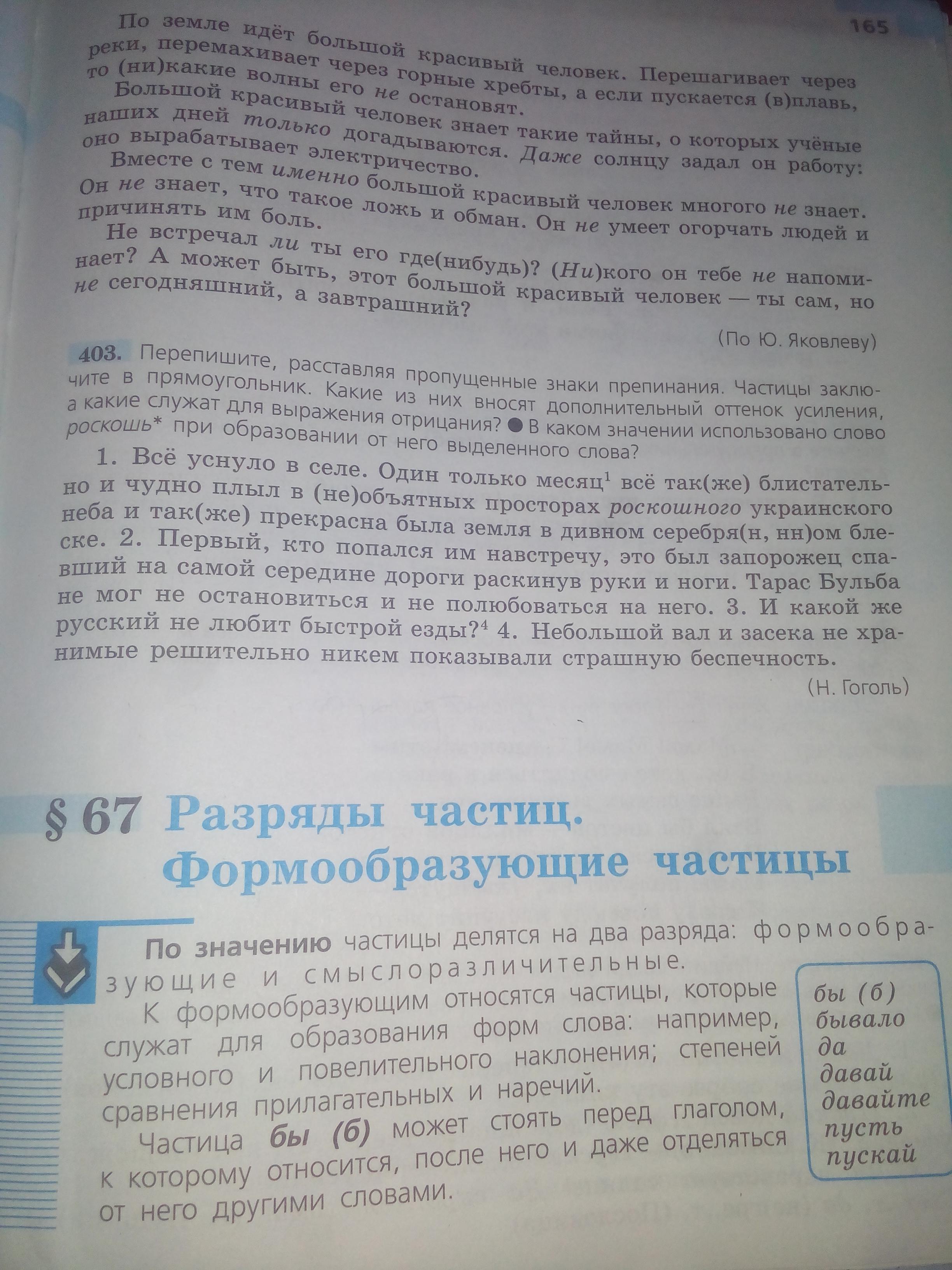 165

По земле идёт большой красивый человек. Перешагивает через реки, перемахивает через горные хребты, а если пускается (в)плавь, то (ни)какие волны его не остановят.

Большой красивый человек знает такие тайны, о которых учёные наших дней только догадываются. Даже солнцу задал он работу: оно вырабатывает электричество.

Вместе с тем именно большой красивый человек многого не знает. Он не знает, что такое ложь и обман. Он не умеет огорчать людей и причинять им боль.

Не встречал ли ты его где(нибудь)? (Ни)кого он тебе не напоминает? А может быть, этот большой красивый человек — ты сам, но не сегодняшний, а завтрашний?

(По Ю. Яковлеву)

403. Перепишите, расставляя пропущенные знаки препинания. Частицы заключите в прямоугольник. Какие из них вносят дополнительный оттенок усиления, а какие служат для выражения отрицания? ● В каком значении использовано слово роскошь* при образовании от него выделенного слова?

1. Всё уснуло в селе. Один только месяц$^1$ всё так(же) блистательно и чудно плыл в (не)объятных просторах роскошного украинского неба и так(же) прекрасна была земля в дивном серебря(н, нн)ом блеске. 2. Первый, кто попался им навстречу, это был запорожец спавший на самой середине дороги раскинув руки и ноги. Тарас Бульба не мог не остановиться и не полюбоваться на него. 3. И какой же русский не любит быстрой езды?$^4$ 4. Небольшой вал и засека не хранимые решительно никем показывали страшную беспечность.

(Н. Гоголь)

§ 67 Разряды частиц. Формообразующие частицы

По значению частицы делятся на два разряда: формообразующие и смыслоразличительные.

К формообразующим относятся частицы, которые служат для образования форм слова: например, условного и повелительного наклонения; степеней сравнения прилагательных и наречий.

Частица бы (б) может стоять перед глаголом, к которому относится, после него и даже отделяться от него другими словами.

бы (б)
бывало
да
давай
давайте
пусть
пускай